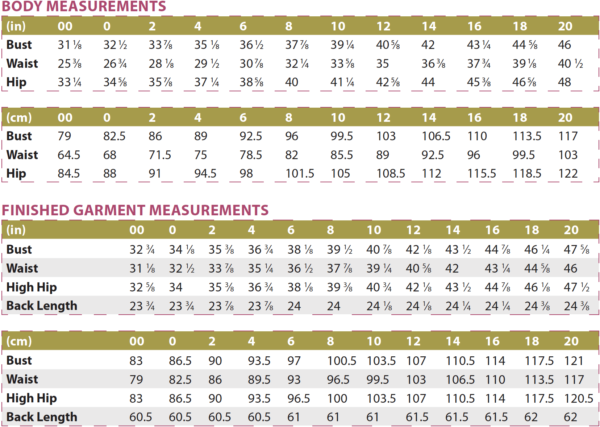 BODY MEASUREMENTS

| (in) | 00 | 0 | 2 | 4 | 6 | 8 | 10 | 12 | 14 | 16 | 18 | 20 |
|---|---|---|---|---|---|---|---|---|---|---|---|---|
| Bust | 31 ⅛ | 32 ½ | 33 ⅞ | 35 ⅛ | 36 ½ | 37 ⅞ | 39 ¼ | 40 ⅝ | 42 | 43 ¼ | 44 ⅝ | 46 |
| Waist | 25 ⅜ | 26 ¾ | 28 ⅛ | 29 ½ | 30 ⅞ | 32 ¼ | 33 ⅝ | 35 | 36 ⅜ | 37 ¾ | 39 ⅛ | 40 ½ |
| Hip | 33 ¼ | 34 ⅝ | 35 ⅞ | 37 ¼ | 38 ⅝ | 40 | 41 ¼ | 42 ⅝ | 44 | 45 ⅜ | 46 ⅝ | 48 |

| (cm) | 00 | 0 | 2 | 4 | 6 | 8 | 10 | 12 | 14 | 16 | 18 | 20 |
|---|---|---|---|---|---|---|---|---|---|---|---|---|
| Bust | 79 | 82.5 | 86 | 89 | 92.5 | 96 | 99.5 | 103 | 106.5 | 110 | 113.5 | 117 |
| Waist | 64.5 | 68 | 71.5 | 75 | 78.5 | 82 | 85.5 | 89 | 92.5 | 96 | 99.5 | 103 |
| Hip | 84.5 | 88 | 91 | 94.5 | 98 | 101.5 | 105 | 108.5 | 112 | 115.5 | 118.5 | 122 |

FINISHED GARMENT MEASUREMENTS

| (in) | 00 | 0 | 2 | 4 | 6 | 8 | 10 | 12 | 14 | 16 | 18 | 20 |
|---|---|---|---|---|---|---|---|---|---|---|---|---|
| Bust | 32 ¾ | 34 ⅛ | 35 ⅜ | 36 ¾ | 38 ⅛ | 39 ½ | 40 ⅞ | 42 ⅛ | 43 ½ | 44 ⅞ | 46 ¼ | 47 ⅝ |
| Waist | 31 ⅛ | 32 ½ | 33 ⅞ | 35 ¼ | 36 ½ | 37 ⅞ | 39 ¼ | 40 ⅝ | 42 | 43 ¼ | 44 ⅝ | 46 |
| High Hip | 32 ⅝ | 34 | 35 ⅜ | 36 ¾ | 38 ⅛ | 39 ⅜ | 40 ¾ | 42 ⅛ | 43 ½ | 44 ⅞ | 46 ⅛ | 47 ½ |
| Back Length | 23 ¾ | 23 ¾ | 23 ⅞ | 23 ⅞ | 24 | 24 | 24 ⅛ | 24 ⅛ | 24 ¼ | 24 ¼ | 24 ⅜ | 24 ⅜ |

| (cm) | 00 | 0 | 2 | 4 | 6 | 8 | 10 | 12 | 14 | 16 | 18 | 20 |
|---|---|---|---|---|---|---|---|---|---|---|---|---|
| Bust | 83 | 86.5 | 90 | 93.5 | 97 | 100.5 | 103.5 | 107 | 110.5 | 114 | 117.5 | 121 |
| Waist | 79 | 82.5 | 86 | 89.5 | 93 | 96.5 | 99.5 | 103 | 106.5 | 110 | 113.5 | 117 |
| High Hip | 83 | 86.5 | 90 | 93.5 | 96.5 | 100 | 103.5 | 107 | 110.5 | 114 | 117.5 | 120.5 |
| Back Length | 60.5 | 60.5 | 60.5 | 60.5 | 61 | 61 | 61 | 61.5 | 61.5 | 61.5 | 62 | 62 |